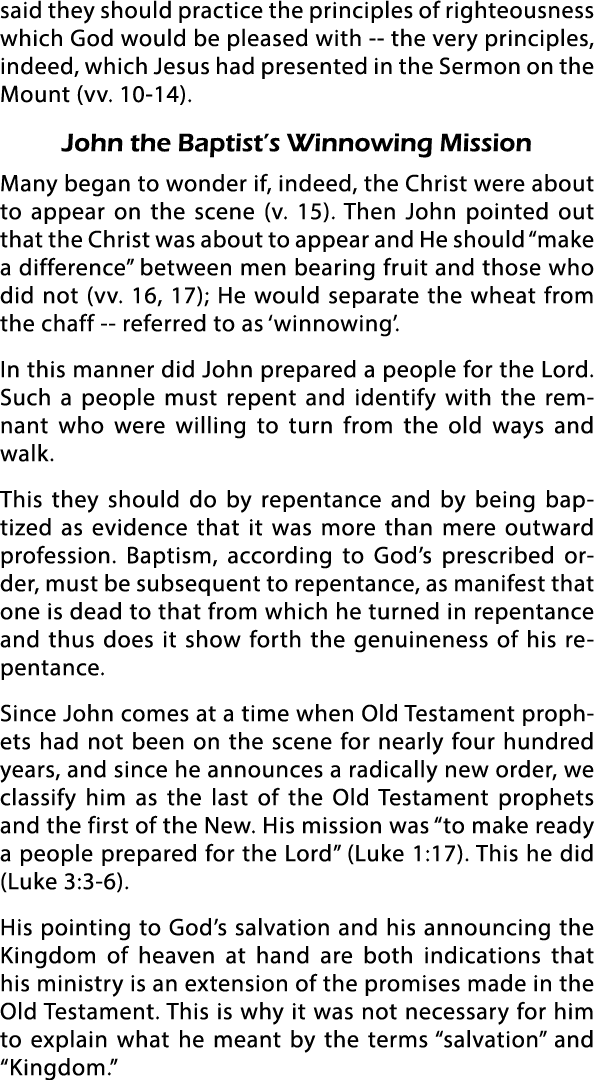 said they should practice the principles of righteousness which God would be pleased with -- the very principles, indeed, which Jesus had presented in the Sermon on the Mount (vv. 10-14).

John the Baptist's Winnowing Mission

Many began to wonder if, indeed, the Christ were about to appear on the scene (v. 15). Then John pointed out that the Christ was about to appear and He should "make a difference" between men bearing fruit and those who did not (vv. 16, 17); He would separate the wheat from the chaff -- referred to as 'winnowing'.

In this manner did John prepared a people for the Lord. Such a people must repent and identify with the remnant who were willing to turn from the old ways and walk.

This they should do by repentance and by being baptized as evidence that it was more than mere outward profession. Baptism, according to God's prescribed order, must be subsequent to repentance, as manifest that one is dead to that from which he turned in repentance and thus does it show forth the genuineness of his repentance.

Since John comes at a time when Old Testament prophets had not been on the scene for nearly four hundred years, and since he announces a radically new order, we classify him as the last of the Old Testament prophets and the first of the New. His mission was "to make ready a people prepared for the Lord" (Luke 1:17). This he did (Luke 3:3-6).

His pointing to God's salvation and his announcing the Kingdom of heaven at hand are both indications that his ministry is an extension of the promises made in the Old Testament. This is why it was not necessary for him to explain what he meant by the terms "salvation" and "Kingdom."